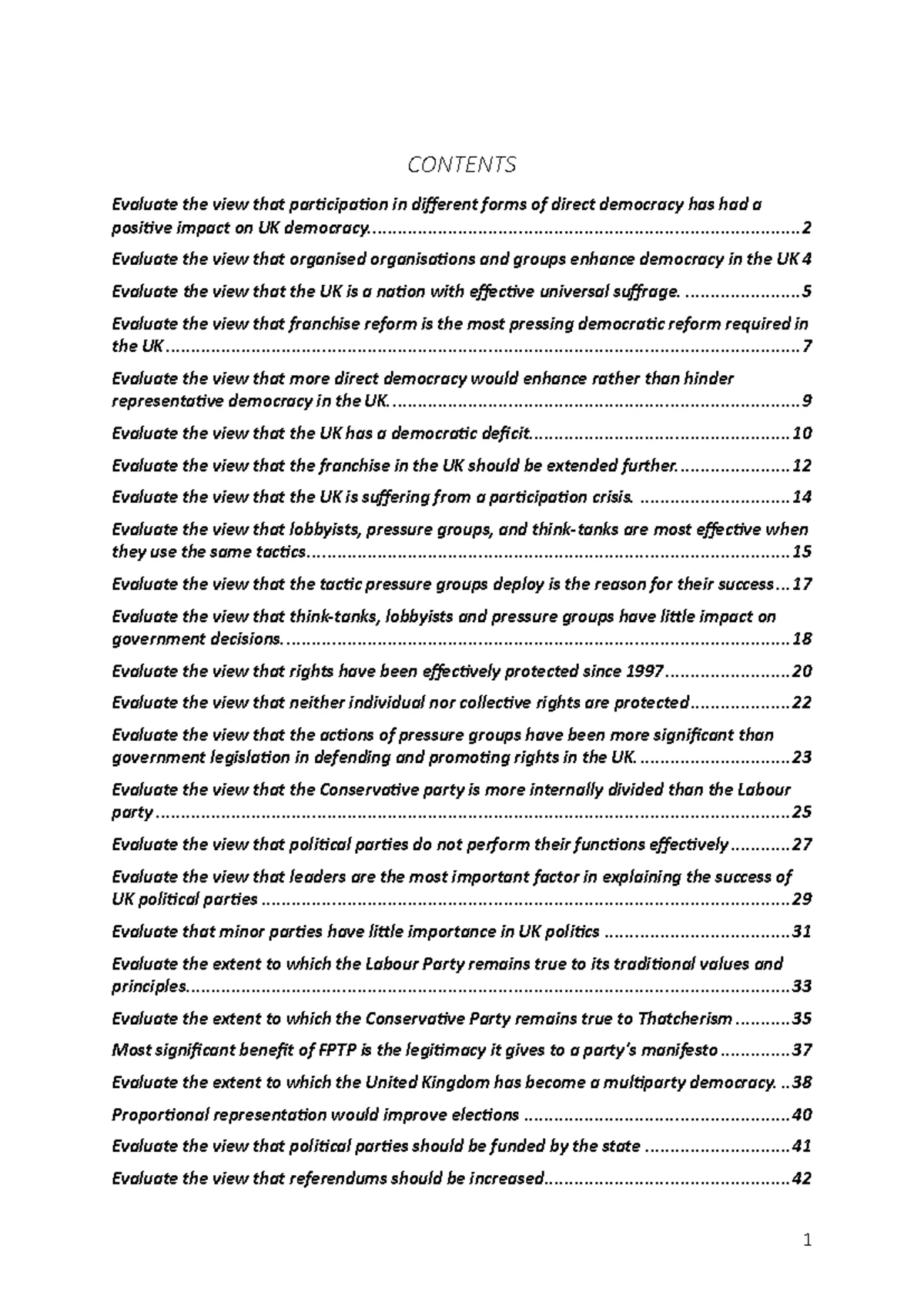 CONTENTS

Evaluate the view that participation in different forms of direct democracy has had a positive impact on UK democracy. 2

Evaluate the view that organised organisations and groups enhance democracy in the UK 4

Evaluate the view that the UK is a nation with effective universal suffrage. 5

Evaluate the view that franchise reform is the most pressing democratic reform required in the UK 7

Evaluate the view that more direct democracy would enhance rather than hinder representative democracy in the UK. 9

Evaluate the view that the UK has a democratic deficit 10

Evaluate the view that the franchise in the UK should be extended further. 12

Evaluate the view that the UK is suffering from a participation crisis. 14

Evaluate the view that lobbyists, pressure groups, and think-tanks are most effective when they use the same tactics 15

Evaluate the view that the tactic pressure groups deploy is the reason for their success 17

Evaluate the view that think-tanks, lobbyists and pressure groups have little impact on government decisions. 18

Evaluate the view that rights have been effectively protected since 1997 20

Evaluate the view that neither individual nor collective rights are protected 22

Evaluate the view that the actions of pressure groups have been more significant than government legislation in defending and promoting rights in the UK. 23

Evaluate the view that the Conservative party is more internally divided than the Labour party 25

Evaluate the view that political parties do not perform their functions effectively 27

Evaluate the view that leaders are the most important factor in explaining the success of UK political parties 29

Evaluate that minor parties have little importance in UK politics 31

Evaluate the extent to which the Labour Party remains true to its traditional values and principles. 33

Evaluate the extent to which the Conservative Party remains true to Thatcherism 35

Most significant benefit of FPTP is the legitimacy it gives to a party's manifesto 37

Evaluate the extent to which the United Kingdom has become a multiparty democracy. 38

Proportional representation would improve elections 40

Evaluate the view that political parties should be funded by the state 41

Evaluate the view that referendums should be increased 42

1